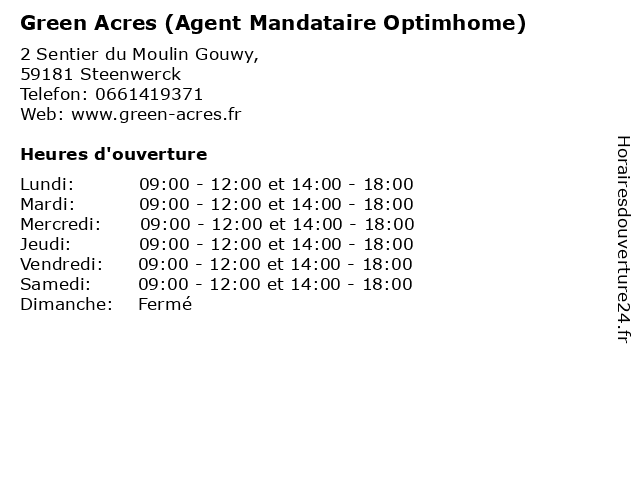 Green Acres (Agent Mandataire Optimhome)

2 Sentier du Moulin Gouwy,
59181 Steenwerck
Telefon: 0661419371
Web: www.green-acres.fr

Heures d'ouverture

Lundi: 09:00 - 12:00 et 14:00 - 18:00
Mardi: 09:00 - 12:00 et 14:00 - 18:00
Mercredi: 09:00 - 12:00 et 14:00 - 18:00
Jeudi: 09:00 - 12:00 et 14:00 - 18:00
Vendredi: 09:00 - 12:00 et 14:00 - 18:00
Samedi: 09:00 - 12:00 et 14:00 - 18:00
Dimanche: Fermé

Horairesdouverture24.fr